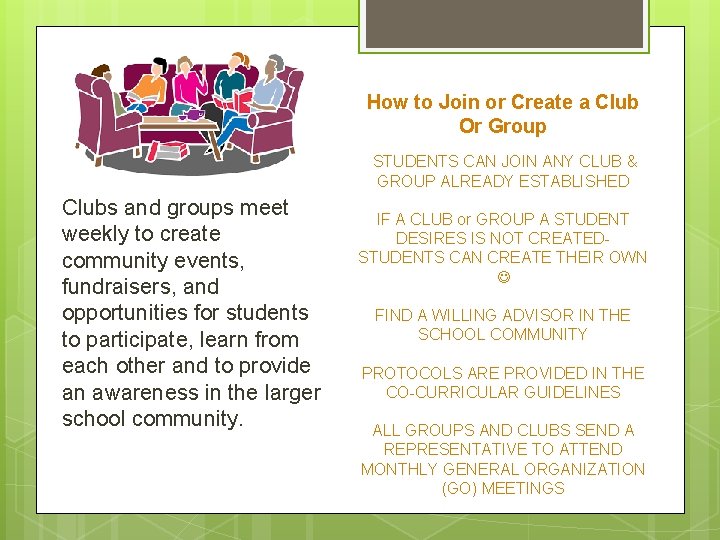 Clubs and groups meet weekly to create community events, fundraisers, and opportunities for students to participate, learn from each other and to provide an awareness in the larger school community.

How to Join or Create a Club Or Group

STUDENTS CAN JOIN ANY CLUB & GROUP ALREADY ESTABLISHED

IF A CLUB or GROUP A STUDENT DESIRES IS NOT CREATED- STUDENTS CAN CREATE THEIR OWN ☺

FIND A WILLING ADVISOR IN THE SCHOOL COMMUNITY

PROTOCOLS ARE PROVIDED IN THE CO-CURRICULAR GUIDELINES

ALL GROUPS AND CLUBS SEND A REPRESENTATIVE TO ATTEND MONTHLY GENERAL ORGANIZATION (GO) MEETINGS